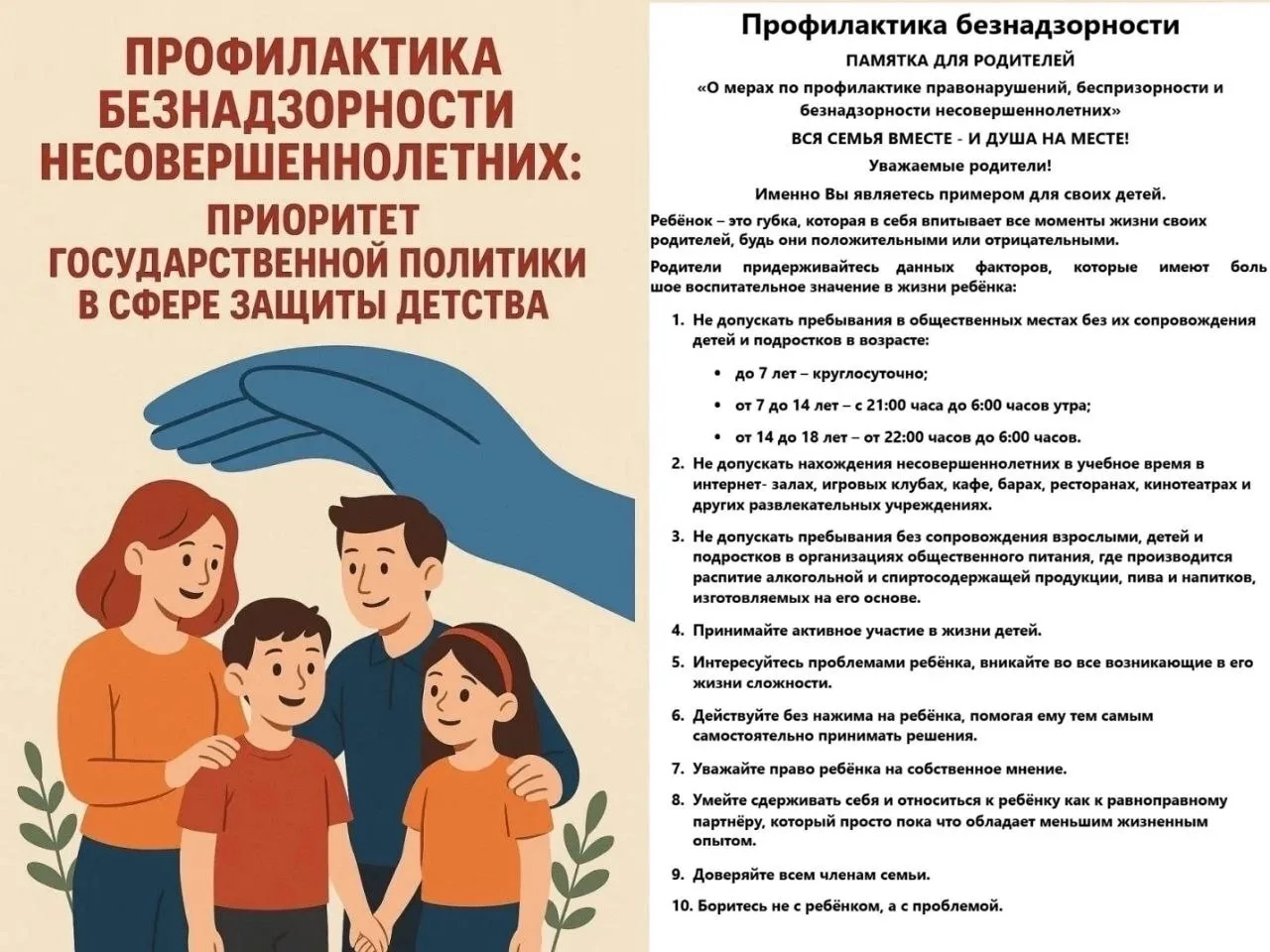 ПРОФИЛАКТИКА БЕЗНАДЗОРНОСТИ НЕСОВЕРШЕННОЛЕТНИХ:

ПРИОРИТЕТ ГОСУДАРСТВЕННОЙ ПОЛИТИКИ В СФЕРЕ ЗАЩИТЫ ДЕТСТВА

Профилактика безнадзорности

ПАМЯТКА ДЛЯ РОДИТЕЛЕЙ

«О мерах по профилактике правонарушений, беспризорности и безнадзорности несовершеннолетних»

ВСЯ СЕМЬЯ ВМЕСТЕ - И ДУША НА МЕСТЕ!

Уважаемые родители!

Именно Вы являетесь примером для своих детей.

Ребёнок – это губка, которая в себя впитывает все моменты жизни своих родителей, будь они положительными или отрицательными.

Родители придерживайтесь данных факторов, которые имеют боль шое воспитательное значение в жизни ребёнка:

1. Не допускать пребывания в общественных местах без их сопровождения детей и подростков в возрасте:
• до 7 лет – круглосуточно;
• от 7 до 14 лет – с 21:00 часа до 6:00 часов утра;
• от 14 до 18 лет – от 22:00 часов до 6:00 часов.
2. Не допускать нахождения несовершеннолетних в учебное время в интернет- залах, игровых клубах, кафе, барах, ресторанах, кинотеатрах и других развлекательных учреждениях.
3. Не допускать пребывания без сопровождения взрослыми, детей и подростков в организациях общественного питания, где производится распитие алкогольной и спиртосодержащей продукции, пива и напитков, изготовляемых на его основе.
4. Принимайте активное участие в жизни детей.
5. Интересуйтесь проблемами ребёнка, вникайте во все возникающие в его жизни сложности.
6. Действуйте без нажима на ребёнка, помогая ему тем самым самостоятельно принимать решения.
7. Уважайте право ребёнка на собственное мнение.
8. Умейте сдерживать себя и относиться к ребёнку как к равноправному партнёру, который просто пока что обладает меньшим жизненным опытом.
9. Доверяйте всем членам семьи.
10. Боритесь не с ребёнком, а с проблемой.